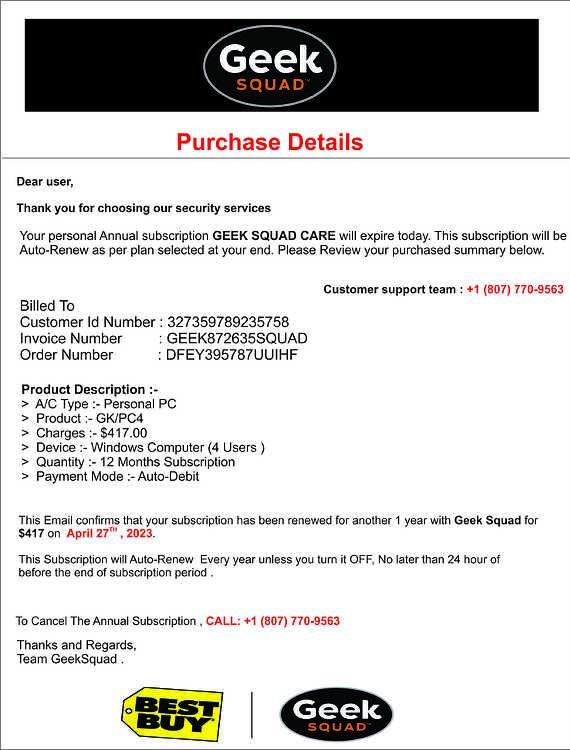 Geek SQUAD

Purchase Details

Dear user,

Thank you for choosing our security services

Your personal Annual subscription GEEK SQUAD CARE will expire today. This subscription will be Auto-Renew as per plan selected at your end. Please Review your purchased summary below.

Customer support team : +1 (807) 770-9563

Billed To
Customer Id Number : 327359789235758
Invoice Number : GEEK872635SQUAD
Order Number : DFEY395787UUIHF

Product Description :-
> A/C Type :- Personal PC
> Product :- GK/PC4
> Charges :- $417.00
> Device :- Windows Computer (4 Users )
> Quantity :- 12 Months Subscription
> Payment Mode :- Auto-Debit

This Email confirms that your subscription has been renewed for another 1 year with Geek Squad for $417 on April 27$^{TH}$ , 2023.

This Subscription will Auto-Renew Every year unless you turn it OFF, No later than 24 hour of before the end of subscription period .

To Cancel The Annual Subscription , CALL: +1 (807) 770-9563

Thanks and Regards,
Team GeekSquad .

BEST BUY

Geek SQUAD